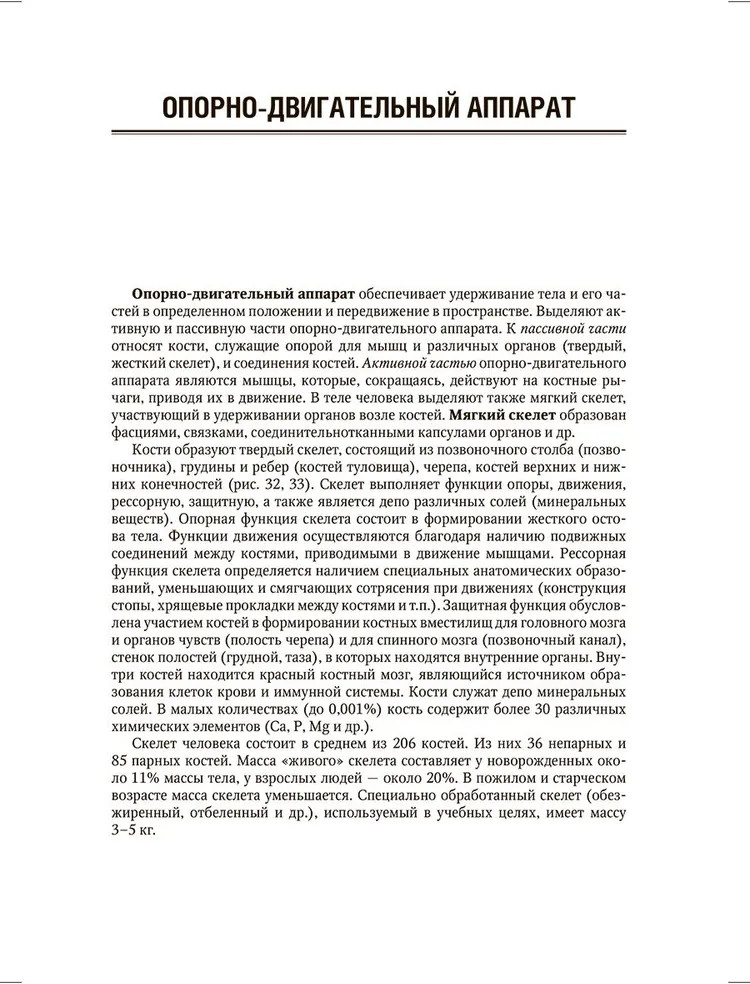 ОПОРНО-ДВИГАТЕЛЬНЫЙ АППАРАТ

Опорно-двигательный аппарат обеспечивает удерживание тела и его частей в определенном положении и передвижение в пространстве. Выделяют активную и пассивную части опорно-двигательного аппарата. К пассивной части относят кости, служащие опорой для мышц и различных органов (твердый, жесткий скелет), и соединения костей. Активной частью опорно-двигательного аппарата являются мышцы, которые, сокращаясь, действуют на костные рычаги, приводя их в движение. В теле человека выделяют также мягкий скелет, участвующий в удерживании органов возле костей. Мягкий скелет образован фасциями, связками, соединительнотканными капсулами органов и др.

Кости образуют твердый скелет, состоящий из позвоночного столба (позвоночника), грудины и ребер (костей туловища), черепа, костей верхних и нижних конечностей (рис. 32, 33). Скелет выполняет функции опоры, движения, рессорную, защитную, а также является депо различных солей (минеральных веществ). Опорная функция скелета состоит в формировании жесткого остова тела. Функции движения осуществляются благодаря наличию подвижных соединений между костями, приводимыми в движение мышцами. Рессорная функция скелета определяется наличием специальных анатомических образований, уменьшающих и смягчающих сотрясения при движениях (конструкция стопы, хрящевые прокладки между костями и т.п.). Защитная функция обусловлена участием костей в формировании костных вместилищ для головного мозга и органов чувств (полость черепа) и для спинного мозга (позвоночный канал), стенок полостей (грудной, таза), в которых находятся внутренние органы. Внутри костей находится красный костный мозг, являющийся источником образования клеток крови и иммунной системы. Кости служат депо минеральных солей. В малых количествах (до 0,001%) кость содержит более 30 различных химических элементов (Ca, P, Mg и др.).

Скелет человека состоит в среднем из 206 костей. Из них 36 непарных и 85 парных костей. Масса «живого» скелета составляет у новорожденных около 11% массы тела, у взрослых людей — около 20%. В пожилом и старческом возрасте масса скелета уменьшается. Специально обработанный скелет (обезжиренный, отбеленный и др.), используемый в учебных целях, имеет массу 3–5 кг.